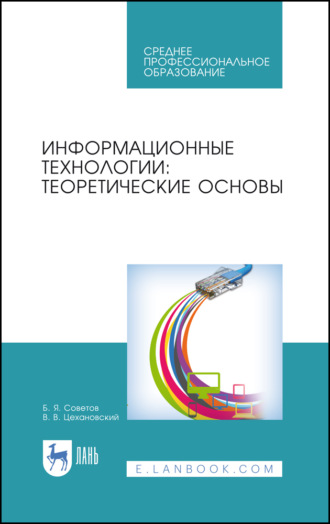 СРЕДНЕЕ
ПРОФЕССИОНАЛЬНОЕ
ОБРАЗОВАНИЕ

ИНФОРМАЦИОННЫЕ
ТЕХНОЛОГИИ:
ТЕОРЕТИЧЕСКИЕ ОСНОВЫ

Б. Я. Советов
В. В. Цехановский

ЛАНЬ

E.LANBOOK.COM